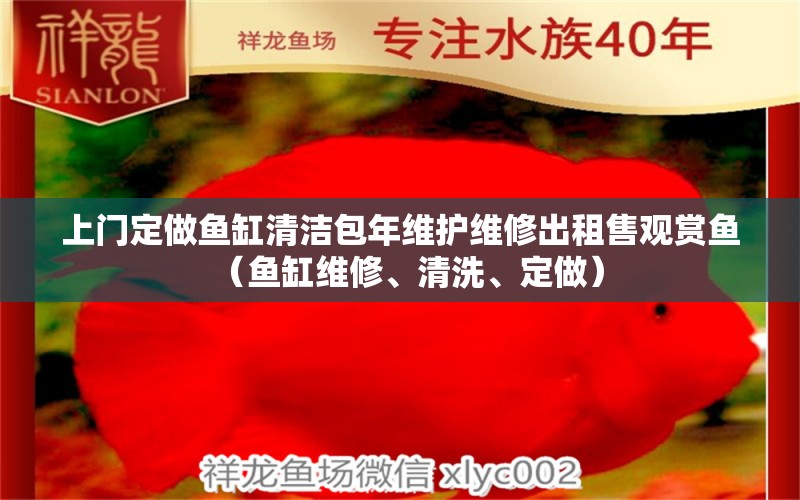 祥龍
SIANLON

祥龙鱼场 专注水族40年

上门定做鱼缸清洁包年维护维修出租售观赏鱼（鱼缸维修、清洗、定做）

祥龙鱼场微信 xlyc002